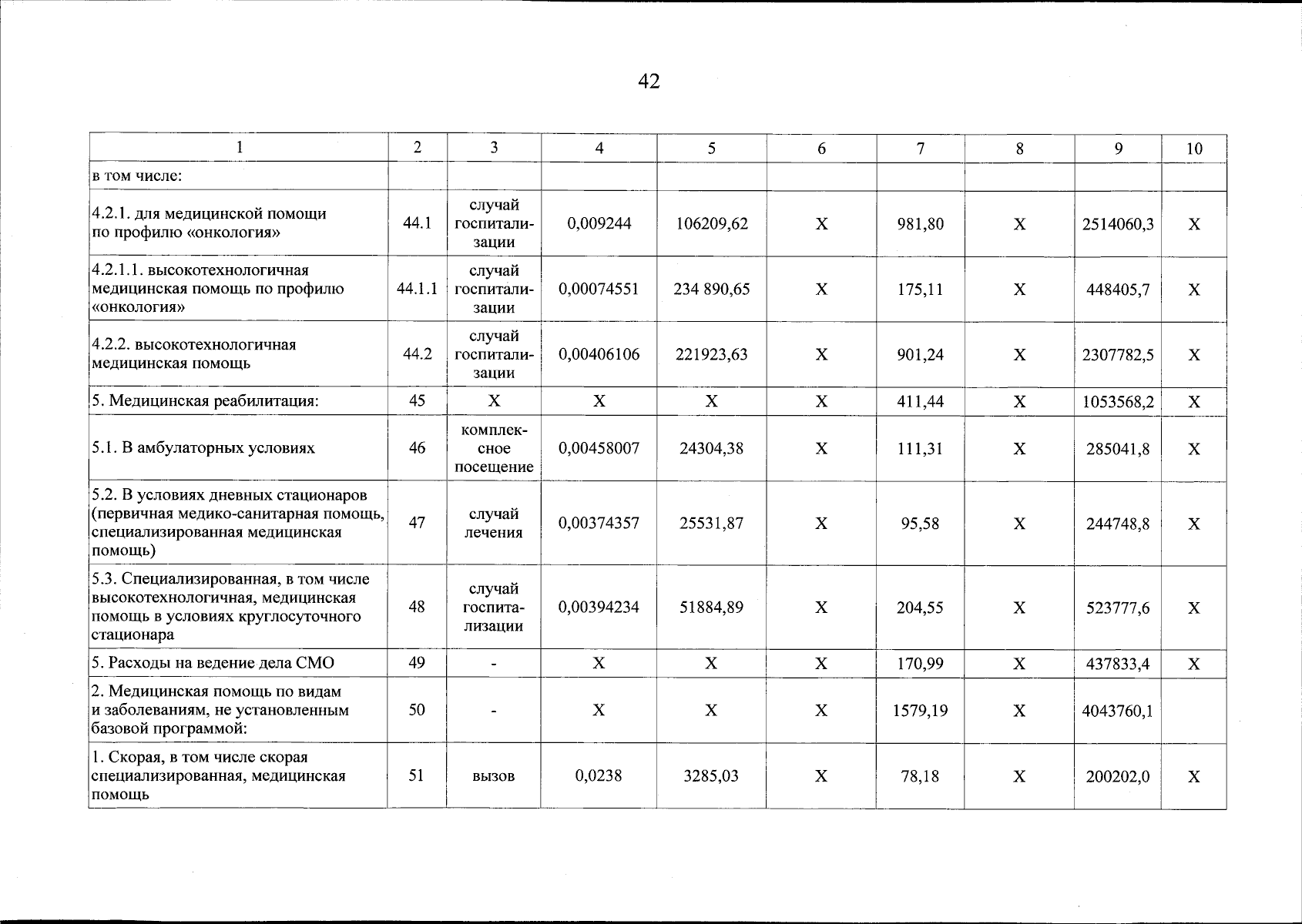 42

| 1 | 2 | 3 | 4 | 5 | 6 | 7 | 8 | 9 | 10 |
|---|---|---|---|---|---|---|---|---|---|
| в том числе: | | | | | | | | | |
| 4.2.1. для медицинской помощи по профилю «онкология» | 44.1 | случай госпитализации | 0,009244 | 106209,62 | X | 981,80 | X | 2514060,3 | X |
| 4.2.1.1. высокотехнологичная медицинская помощь по профилю «онкология» | 44.1.1 | случай госпитализации | 0,00074551 | 234 890,65 | X | 175,11 | X | 448405,7 | X |
| 4.2.2. высокотехнологичная медицинская помощь | 44.2 | случай госпитализации | 0,00406106 | 221923,63 | X | 901,24 | X | 2307782,5 | X |
| 5. Медицинская реабилитация: | 45 | X | X | X | X | 411,44 | X | 1053568,2 | X |
| 5.1. В амбулаторных условиях | 46 | комплексное посещение | 0,00458007 | 24304,38 | X | 111,31 | X | 285041,8 | X |
| 5.2. В условиях дневных стационаров (первичная медико-санитарная помощь, специализированная медицинская помощь) | 47 | случай лечения | 0,00374357 | 25531,87 | X | 95,58 | X | 244748,8 | X |
| 5.3. Специализированная, в том числе высокотехнологичная, медицинская помощь в условиях круглосуточного стационара | 48 | случай госпитализации | 0,00394234 | 51884,89 | X | 204,55 | X | 523777,6 | X |
| 5. Расходы на ведение дела СМО | 49 | - | X | X | X | 170,99 | X | 437833,4 | X |
| 2. Медицинская помощь по видам и заболеваниям, не установленным базовой программой: | 50 | - | X | X | X | 1579,19 | X | 4043760,1 | |
| 1. Скорая, в том числе скорая специализированная, медицинская помощь | 51 | вызов | 0,0238 | 3285,03 | X | 78,18 | X | 200202,0 | X |